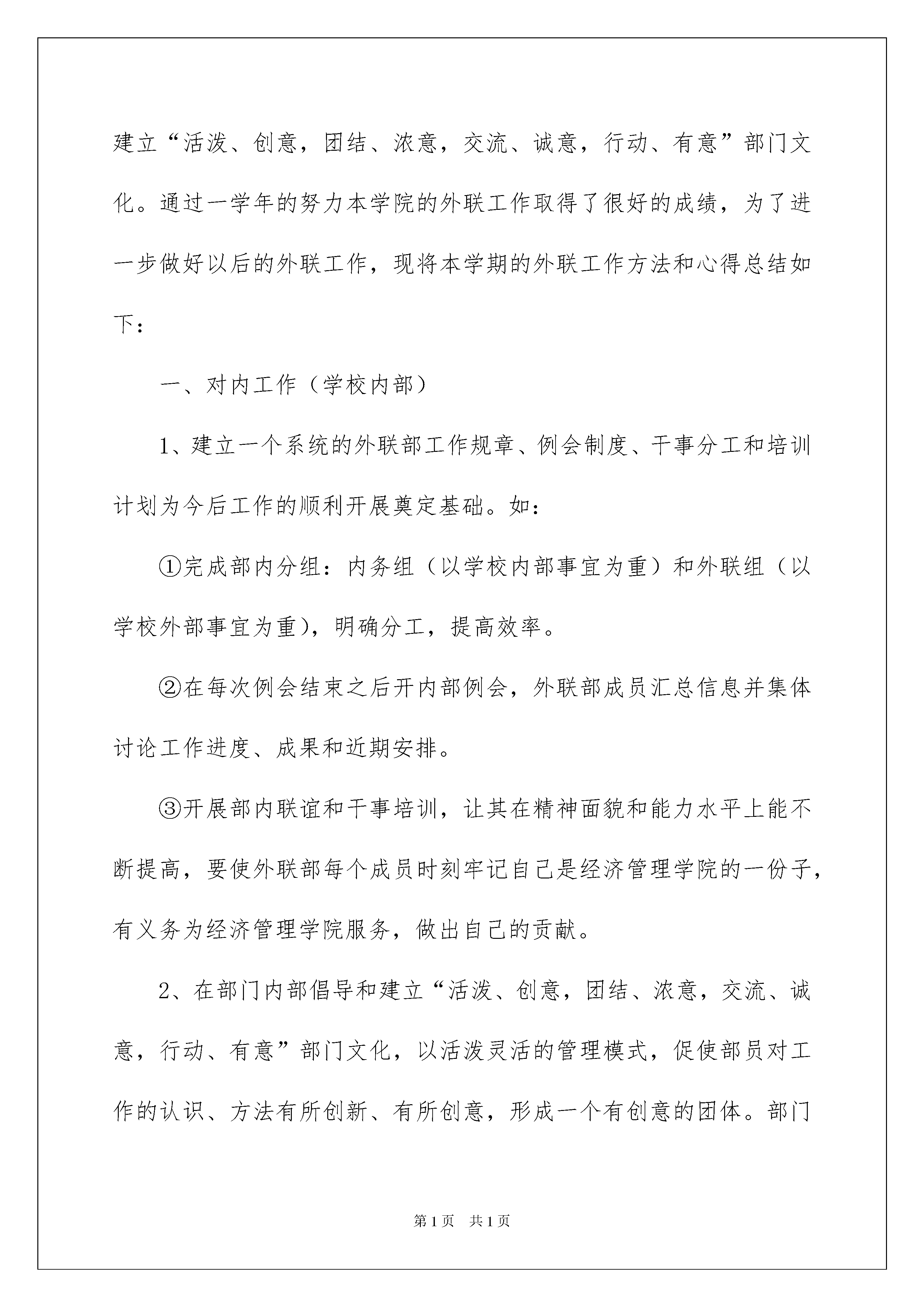 建立“活泼、创意，团结、浓意，交流、诚意，行动、有意”部门文化。通过一学年的努力本学院的外联工作取得了很好的成绩，为了进一步做好以后的外联工作，现将本学期的外联工作方法和心得总结如下：

一、对内工作（学校内部）

1、建立一个系统的外联部工作规章、例会制度、干事分工和培训计划为今后工作的顺利开展奠定基础。如：

①完成部内分组：内务组（以学校内部事宜为重）和外联组（以学校外部事宜为重），明确分工，提高效率。

②在每次例会结束之后开内部例会，外联部成员汇总信息并集体讨论工作进度、成果和近期安排。

③开展部内联谊和干事培训，让其在精神面貌和能力水平上能不断提高，要使外联部每个成员时刻牢记自己是经济管理学院的一份子，有义务为经济管理学院服务，做出自己的贡献。

2、在部门内部倡导和建立“活泼、创意，团结、浓意，交流、诚意，行动、有意”部门文化，以活泼灵活的管理模式，促使部员对工作的认识、方法有所创新、有所创意，形成一个有创意的团体。部门

第1页 共1页